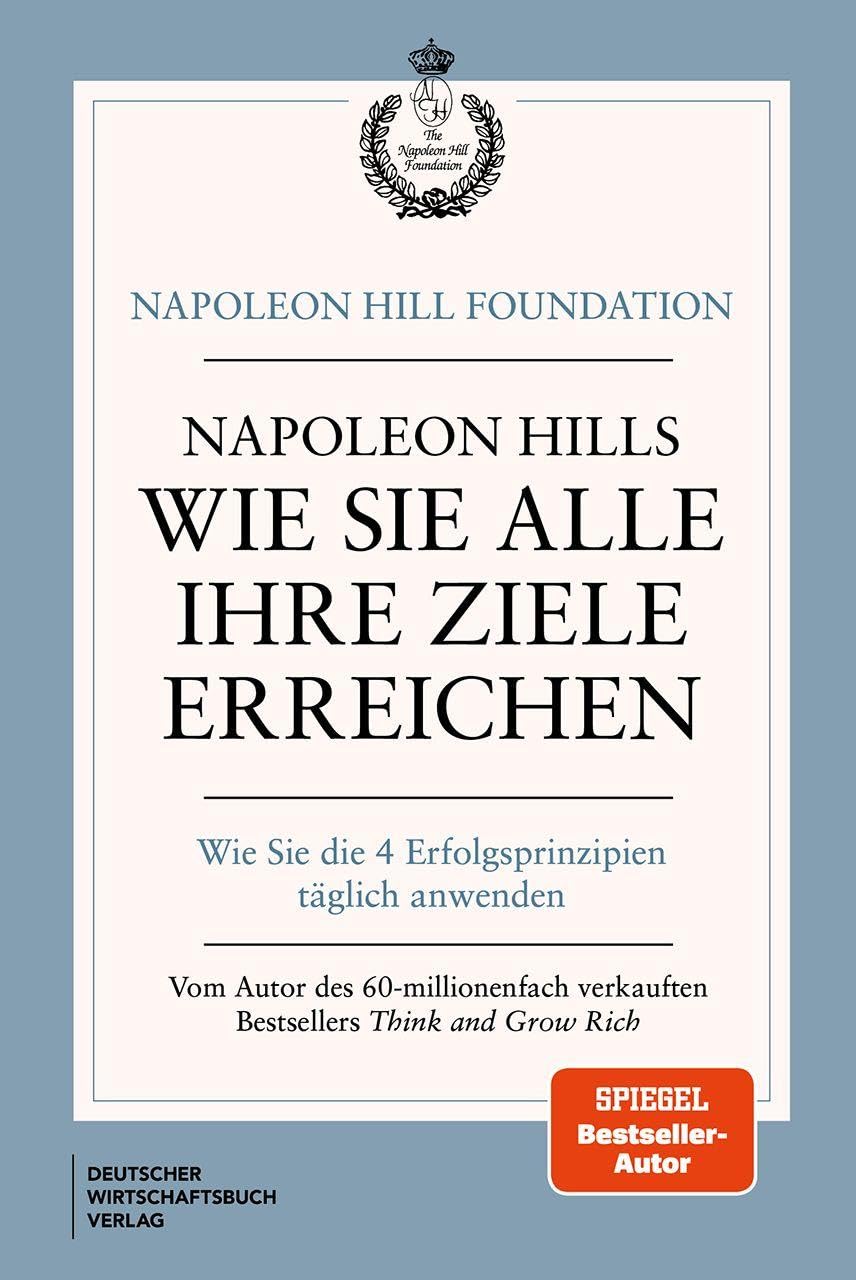 The Napoleon Hill Foundation

NAPOLEON HILL FOUNDATION

NAPOLEON HILLS
WIE SIE ALLE IHRE ZIELE ERREICHEN

Wie Sie die 4 Erfolgsprinzipien täglich anwenden

Vom Autor des 60-millionenfach verkauften Bestsellers Think and Grow Rich

SPIEGEL
Bestseller-Autor

DEUTSCHER
WIRTSCHAFTSBUCH
VERLAG